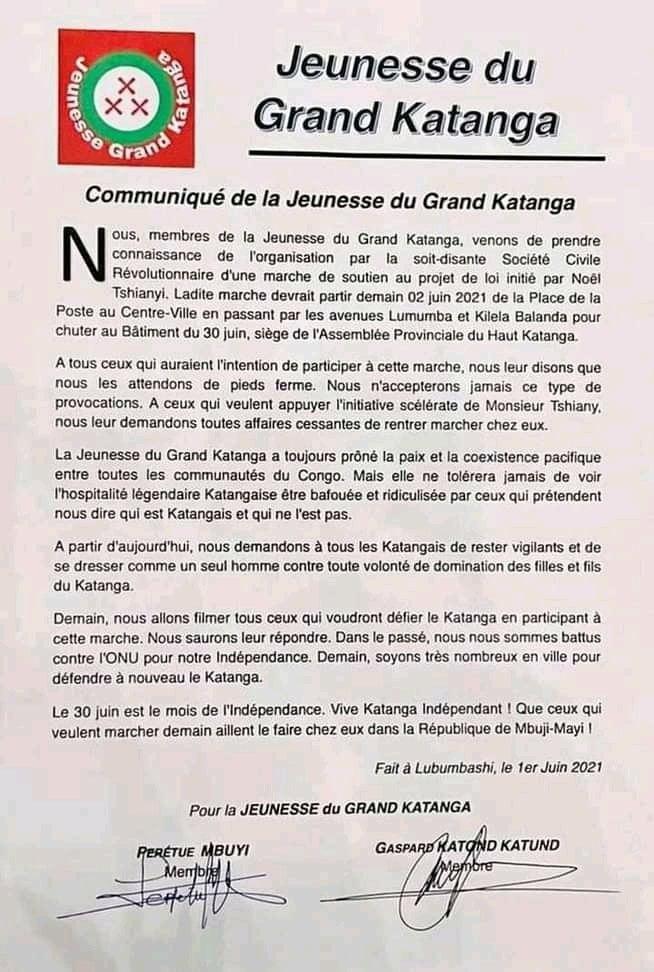 Jeunesse Grand Katanga

Jeunesse du Grand Katanga

Communiqué de la Jeunesse du Grand Katanga

Nous, membres de la Jeunesse du Grand Katanga, venons de prendre connaissance de l'organisation par la soit-disante Société Civile Révolutionnaire d'une marche de soutien au projet de loi initié par Noël Tshianyi. Ladite marche devrait partir demain 02 juin 2021 de la Place de la Poste au Centre-Ville en passant par les avenues Lumumba et Kilela Balanda pour chuter au Bâtiment du 30 juin, siège de l'Assemblée Provinciale du Haut Katanga.

A tous ceux qui auraient l'intention de participer à cette marche, nous leur disons que nous les attendons de pieds ferme. Nous n'accepterons jamais ce type de provocations. A ceux qui veulent appuyer l'initiative scélérate de Monsieur Tshiany, nous leur demandons toutes affaires cessantes de rentrer marcher chez eux.

La Jeunesse du Grand Katanga a toujours prôné la paix et la coexistence pacifique entre toutes les communautés du Congo. Mais elle ne tolérera jamais de voir l'hospitalité légendaire Katangaise être bafouée et ridiculisée par ceux qui prétendent nous dire qui est Katangais et qui ne l'est pas.

A partir d'aujourd'hui, nous demandons à tous les Katangais de rester vigilants et de se dresser comme un seul homme contre toute volonté de domination des filles et fils du Katanga.

Demain, nous allons filmer tous ceux qui voudront défier le Katanga en participant à cette marche. Nous saurons leur répondre. Dans le passé, nous nous sommes battus contre l'ONU pour notre Indépendance. Demain, soyons très nombreux en ville pour défendre à nouveau le Katanga.

Le 30 juin est le mois de l'Indépendance. Vive Katanga Indépendant ! Que ceux qui veulent marcher demain aillent le faire chez eux dans la République de Mbuji-Mayi !

Fait à Lubumbashi, le 1er Juin 2021

Pour la JEUNESSE du GRAND KATANGA

PERÉTUE MBUYI
Membre

GASPARD KATOND KATUND
Membre